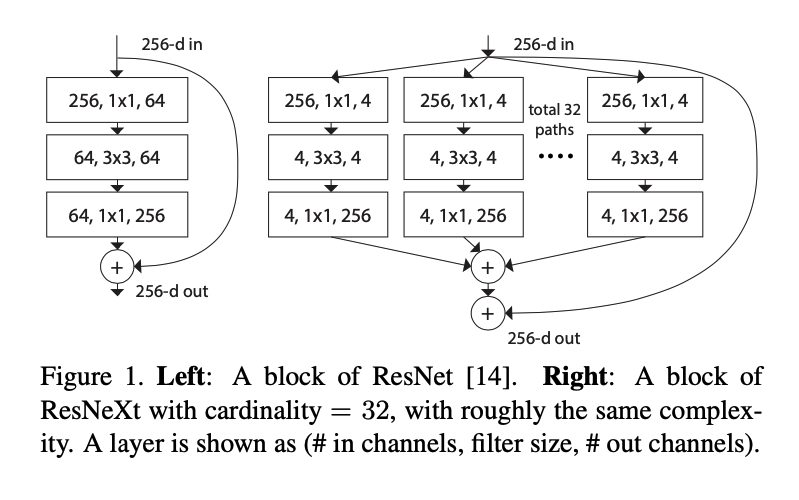 256-d in

256, 1x1, 64

64, 3x3, 64

64, 1x1, 256

+

256-d out

256-d in

256, 1x1, 4

4, 3x3, 4

4, 1x1, 256

256, 1x1, 4

4, 3x3, 4

4, 1x1, 256

total 32 paths

....

256, 1x1, 4

4, 3x3, 4

4, 1x1, 256

+

+

256-d out

Figure 1. **Left**: A block of ResNet [14]. **Right**: A block of ResNeXt with cardinality = 32, with roughly the same complexity. A layer is shown as (# in channels, filter size, # out channels).